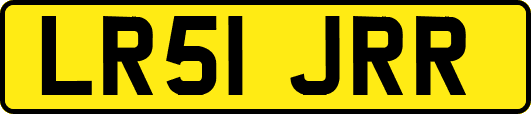 LR51 JRR